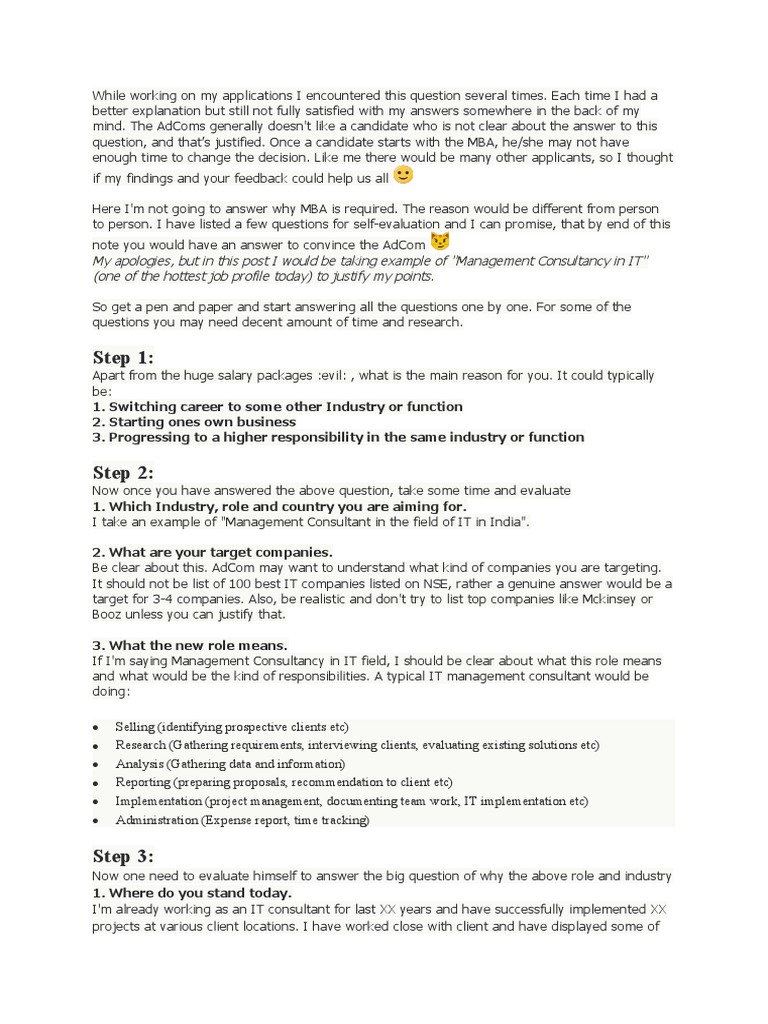 While working on my applications I encountered this question several times. Each time I had a better explanation but still not fully satisfied with my answers somewhere in the back of my mind. The AdComs generally doesn't like a candidate who is not clear about the answer to this question, and that's justified. Once a candidate starts with the MBA, he/she may not have enough time to change the decision. Like me there would be many other applicants, so I thought if my findings and your feedback could help us all

Here I'm not going to answer why MBA is required. The reason would be different from person to person. I have listed a few questions for self-evaluation and I can promise, that by end of this note you would have an answer to convince the AdCom
My apologies, but in this post I would be taking example of "Management Consultancy in IT" (one of the hottest job profile today) to justify my points.

So get a pen and paper and start answering all the questions one by one. For some of the questions you may need decent amount of time and research.

Step 1:
Apart from the huge salary packages :evil: , what is the main reason for you. It could typically be:
1. Switching career to some other Industry or function
2. Starting ones own business
3. Progressing to a higher responsibility in the same industry or function

Step 2:
Now once you have answered the above question, take some time and evaluate
1. Which Industry, role and country you are aiming for.
I take an example of "Management Consultant in the field of IT in India".

2. What are your target companies.
Be clear about this. AdCom may want to understand what kind of companies you are targeting. It should not be list of 100 best IT companies listed on NSE, rather a genuine answer would be a target for 3-4 companies. Also, be realistic and don't try to list top companies like Mckinsey or Booz unless you can justify that.

3. What the new role means.
If I'm saying Management Consultancy in IT field, I should be clear about what this role means and what would be the kind of responsibilities. A typical IT management consultant would be doing:

• Selling (identifying prospective clients etc)
• Research (Gathering requirements, interviewing clients, evaluating existing solutions etc)
• Analysis (Gathering data and information)
• Reporting (preparing proposals, recommendation to client etc)
• Implementation (project management, documenting team work, IT implementation etc)
• Administration (Expense report, time tracking)

Step 3:
Now one need to evaluate himself to answer the big question of why the above role and industry
1. Where do you stand today.
I'm already working as an IT consultant for last XX years and have successfully implemented XX projects at various client locations. I have worked close with client and have displayed some of